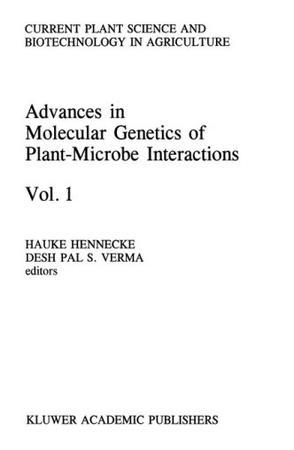 CURRENT PLANT SCIENCE AND BIOTECHNOLOGY IN AGRICULTURE

Advances in Molecular Genetics of Plant-Microbe Interactions

Vol. 1

HAUKE HENNECKE
DESH PAL S. VERMA
editors

KLUWER ACADEMIC PUBLISHERS